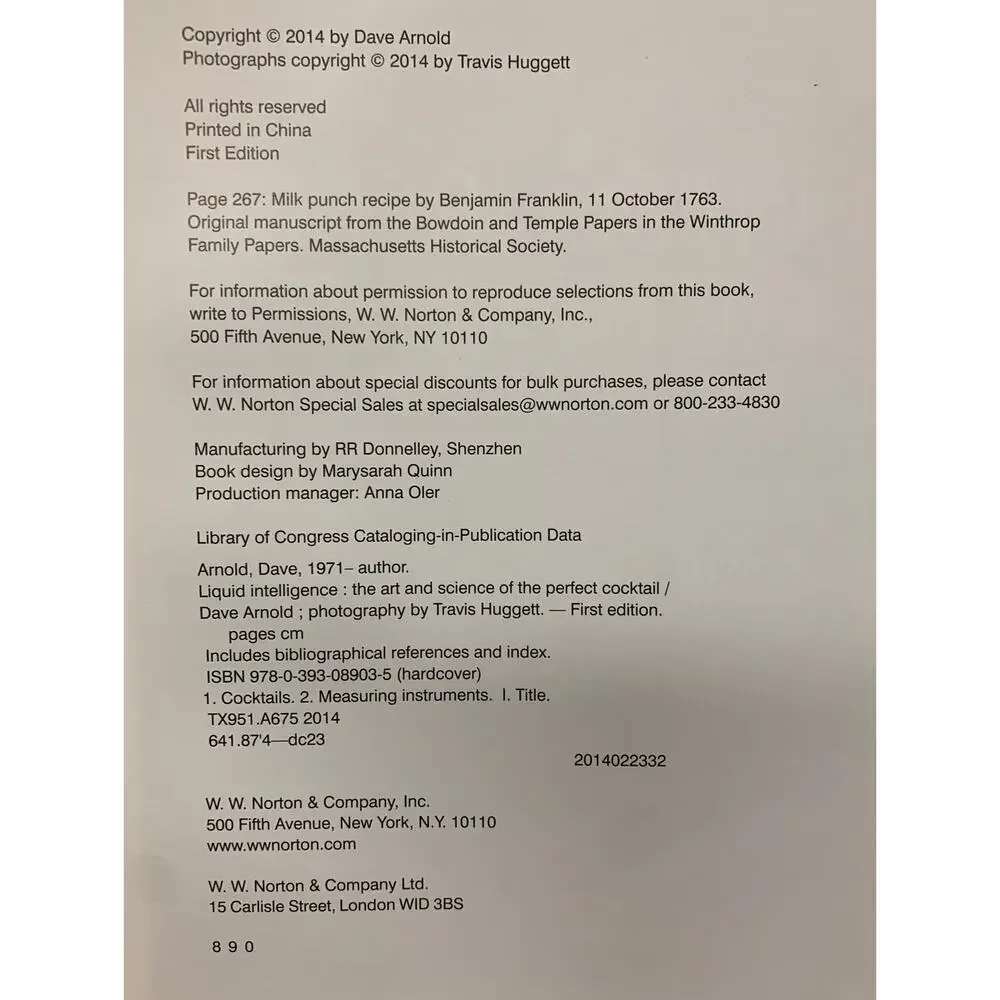 Copyright © 2014 by Dave Arnold
Photographs copyright © 2014 by Travis Huggett

All rights reserved
Printed in China
First Edition

Page 267: Milk punch recipe by Benjamin Franklin, 11 October 1763. Original manuscript from the Bowdoin and Temple Papers in the Winthrop Family Papers. Massachusetts Historical Society.

For information about permission to reproduce selections from this book, write to Permissions, W. W. Norton & Company, Inc., 500 Fifth Avenue, New York, NY 10110

For information about special discounts for bulk purchases, please contact W. W. Norton Special Sales at specialsales@wwnorton.com or 800-233-4830

Manufacturing by RR Donnelley, Shenzhen
Book design by Marysarah Quinn
Production manager: Anna Oler

Library of Congress Cataloging-in-Publication Data

Arnold, Dave, 1971– author.
Liquid intelligence : the art and science of the perfect cocktail / Dave Arnold ; photography by Travis Huggett. — First edition.
pages cm
Includes bibliographical references and index.
ISBN 978-0-393-08903-5 (hardcover)
1. Cocktails. 2. Measuring instruments. I. Title.
TX951.A675 2014
641.87'4—dc23

2014022332

W. W. Norton & Company, Inc.
500 Fifth Avenue, New York, N.Y. 10110
www.wwnorton.com

W. W. Norton & Company Ltd.
15 Carlisle Street, London WID 3BS

8 9 0